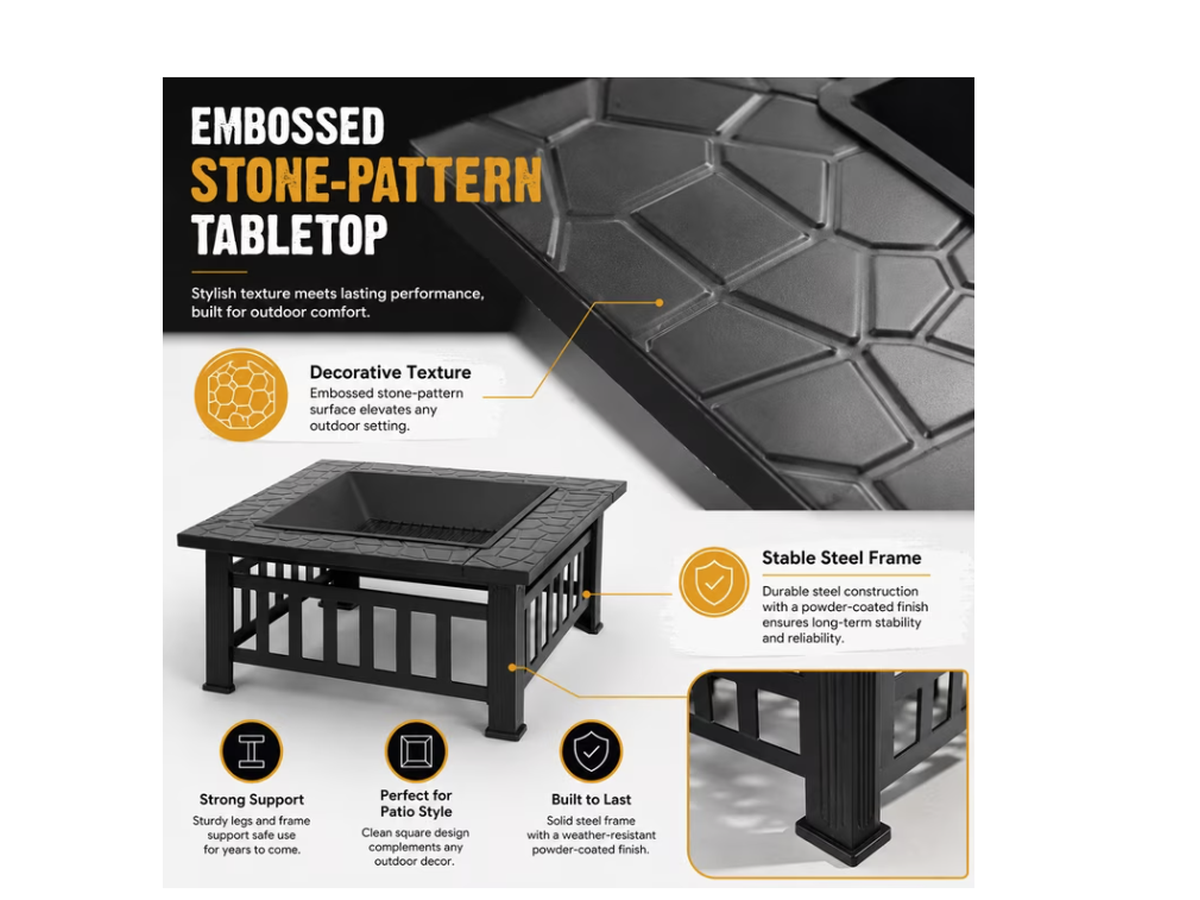 EMBOSSED
STONE-PATTERN
TABLETOP

Stylish texture meets lasting performance, built for outdoor comfort.

Decorative Texture
Embossed stone-pattern surface elevates any outdoor setting.

Stable Steel Frame
Durable steel construction with a powder-coated finish ensures long-term stability and reliability.

Strong Support
Sturdy legs and frame support safe use for years to come.

Perfect for Patio Style
Clean square design complements any outdoor decor.

Built to Last
Solid steel frame with a weather-resistant powder-coated finish.